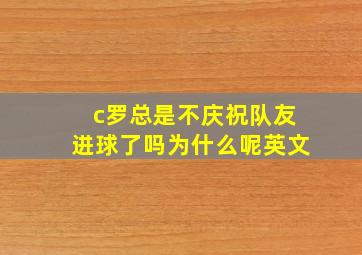 c罗总是不庆祝队友进球了吗为什么呢英文